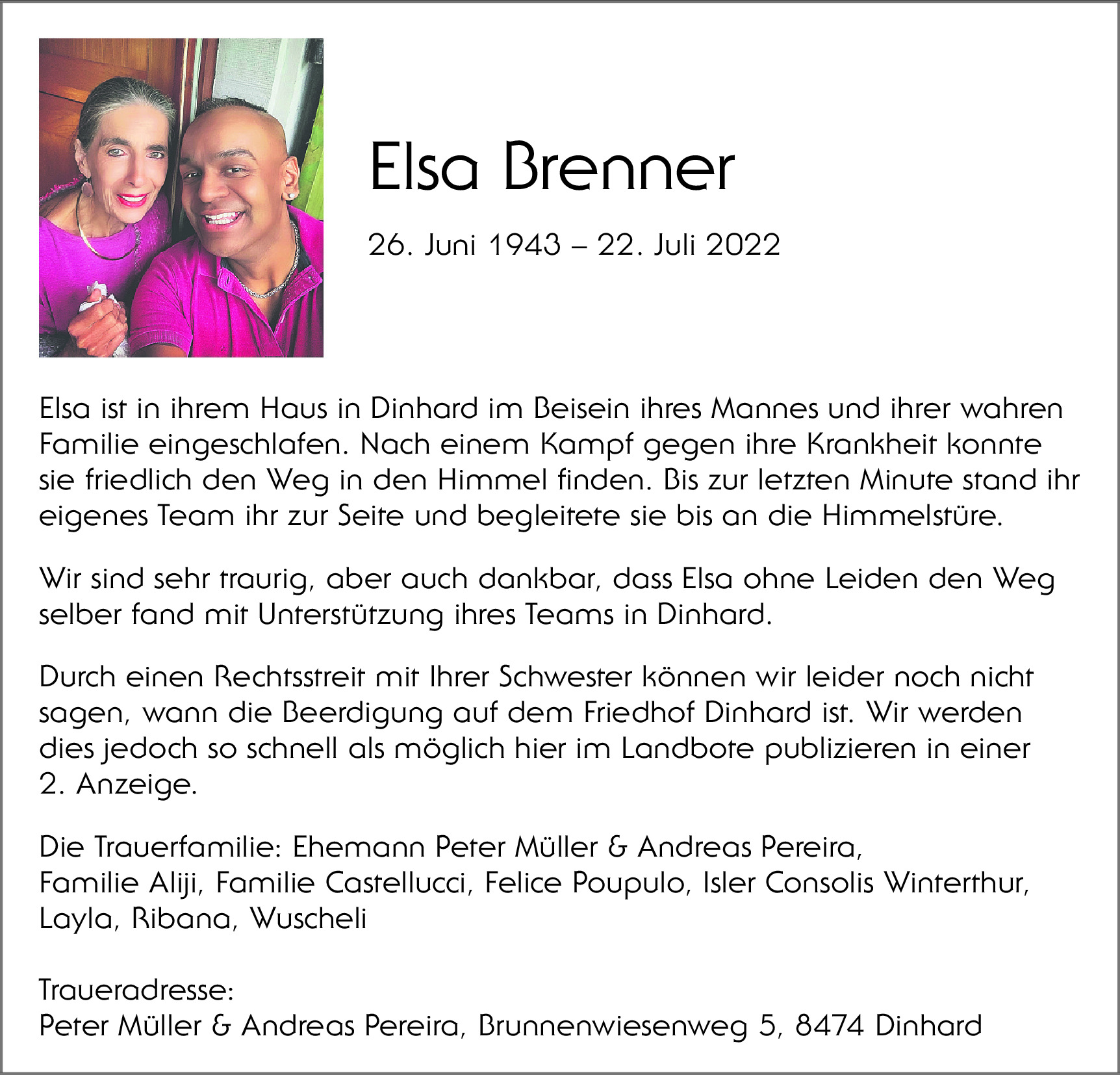 Elsa Brenner

26. Juni 1943 – 22. Juli 2022

Elsa ist in ihrem Haus in Dinhard im Beisein ihres Mannes und ihrer wahren Familie eingeschlafen. Nach einem Kampf gegen ihre Krankheit konnte sie friedlich den Weg in den Himmel finden. Bis zur letzten Minute stand ihr eigenes Team ihr zur Seite und begleitete sie bis an die Himmelstüre.

Wir sind sehr traurig, aber auch dankbar, dass Elsa ohne Leiden den Weg selber fand mit Unterstützung ihres Teams in Dinhard.

Durch einen Rechtsstreit mit Ihrer Schwester können wir leider noch nicht sagen, wann die Beerdigung auf dem Friedhof Dinhard ist. Wir werden dies jedoch so schnell als möglich hier im Landbote publizieren in einer 2. Anzeige.

Die Trauerfamilie: Ehemann Peter Müller & Andreas Pereira, Familie Aliji, Familie Castellucci, Felice Poupulo, Isler Consolis Winterthur, Layla, Ribana, Wuscheli

Traueradresse:
Peter Müller & Andreas Pereira, Brunnenwiesenweg 5, 8474 Dinhard